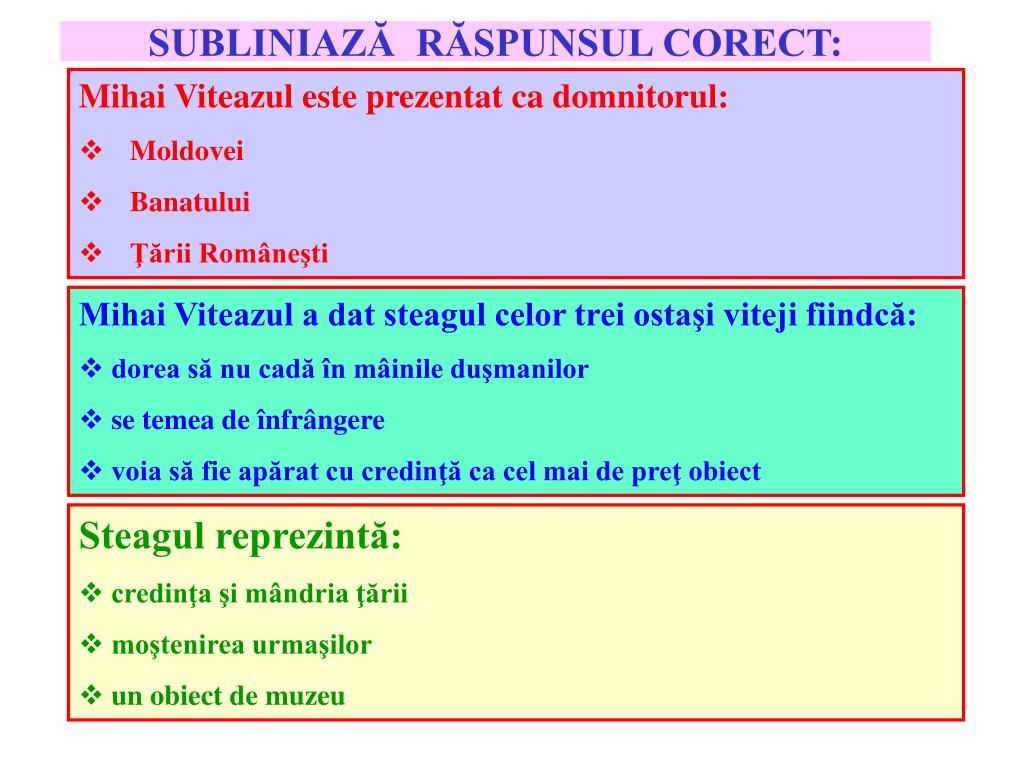 SUBLINIAZĂ RĂSPUNSUL CORECT:

Mihai Viteazul este prezentat ca domnitorul:
❖ Moldovei
❖ Banatului
❖ Ţării Româneşti

Mihai Viteazul a dat steagul celor trei ostaşi viteji fiindcă:
❖ dorea să nu cadă în mâinile duşmanilor
❖ se temea de înfrângere
❖ voia să fie apărat cu credinţă ca cel mai de preţ obiect

Steagul reprezintă:
❖ credinţa şi mândria ţării
❖ moştenirea urmaşilor
❖ un obiect de muzeu